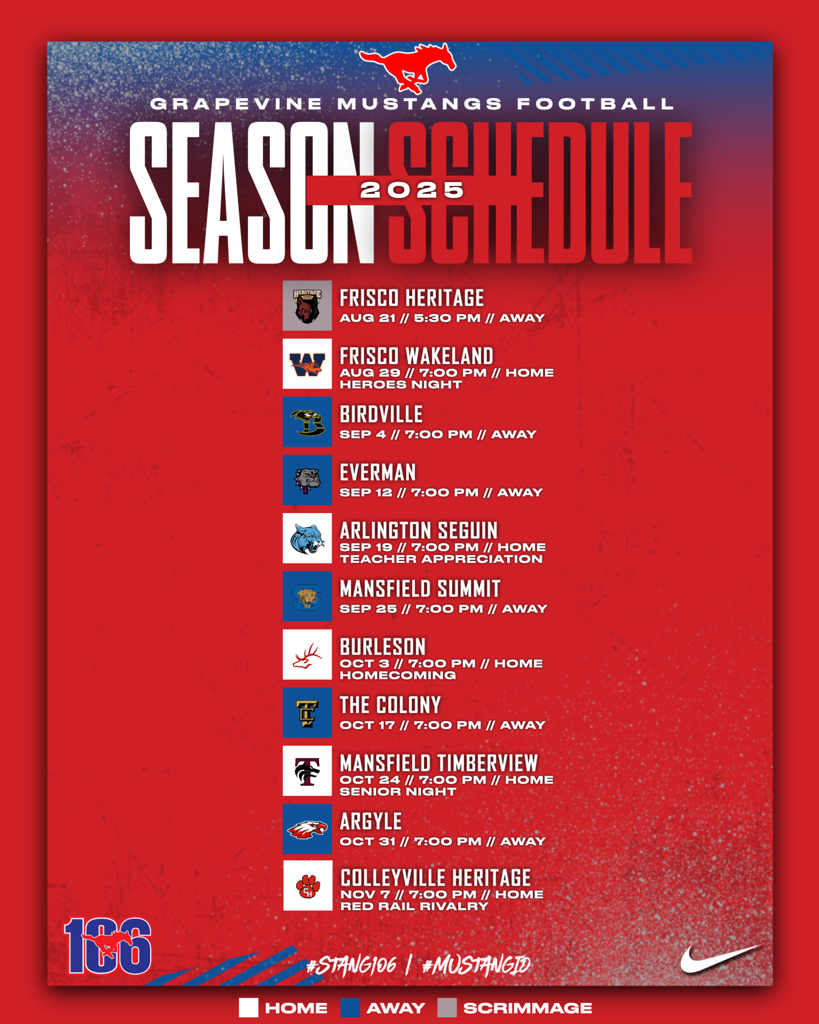 GRAPEVINE MUSTANGS FOOTBALL

SEASON SCHEDULE
2025

FRISCO HERITAGE
AUG 21 // 5:30 PM // AWAY

FRISCO WAKELAND
AUG 29 // 7:00 PM // HOME
HEROES NIGHT

BIRDVILLE
SEP 4 // 7:00 PM // AWAY

EVERMAN
SEP 12 // 7:00 PM // AWAY

ARLINGTON SEGUIN
SEP 19 // 7:00 PM // HOME
TEACHER APPRECIATION

MANSFIELD SUMMIT
SEP 25 // 7:00 PM // AWAY

BURLESON
OCT 3 // 7:00 PM // HOME
HOMECOMING

THE COLONY
OCT 17 // 7:00 PM // AWAY

MANSFIELD TIMBERVIEW
OCT 24 // 7:00 PM // HOME
SENIOR NIGHT

ARGYLE
OCT 31 // 7:00 PM // AWAY

COLLEYVILLE HERITAGE
NOV 7 // 7:00 PM // HOME
RED RAIL RIVALRY

106

#STANG106 | #MUSTANGID

HOME AWAY SCRIMMAGE